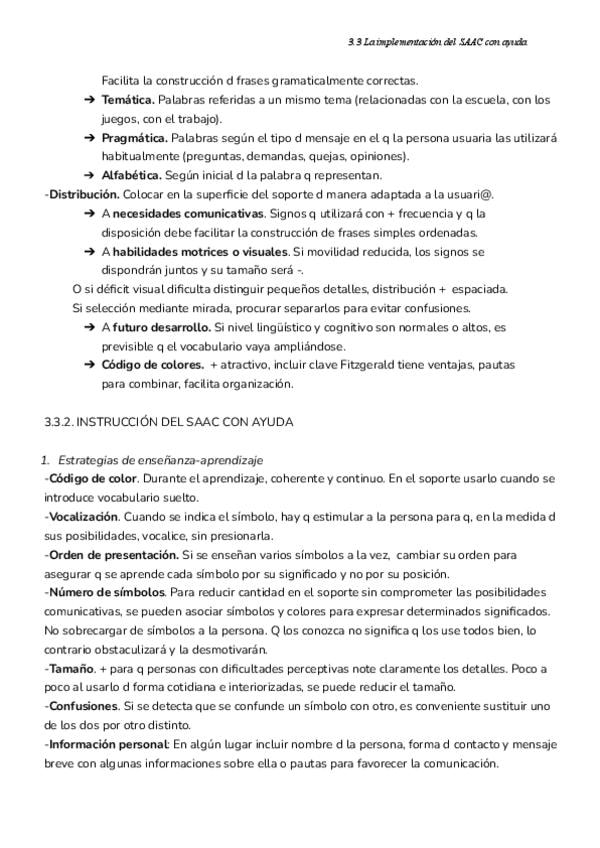 3.3 La implementación del SAAC con ayuda

Facilita la construcción d frases gramaticalmente correctas.

➔ Temática. Palabras referidas a un mismo tema (relacionadas con la escuela, con los juegos, con el trabajo).

➔ Pragmática. Palabras según el tipo d mensaje en el q la persona usuaria las utilizará habitualmente (preguntas, demandas, quejas, opiniones).

➔ Alfabética. Según inicial d la palabra q representan.

-Distribución. Colocar en la superficie del soporte d manera adaptada a la usuari@.

➔ A necesidades comunicativas. Signos q utilizará con + frecuencia y q la disposición debe facilitar la construcción de frases simples ordenadas.

➔ A habilidades motrices o visuales. Si movilidad reducida, los signos se dispondrán juntos y su tamaño será -.

O si déficit visual dificulta distinguir pequeños detalles, distribución + espaciada.

Si selección mediante mirada, procurar separarlos para evitar confusiones.

➔ A futuro desarrollo. Si nivel lingüístico y cognitivo son normales o altos, es previsible q el vocabulario vaya ampliándose.

➔ Código de colores. + atractivo, incluir clave Fitzgerald tiene ventajas, pautas para combinar, facilita organización.

3.3.2. INSTRUCCIÓN DEL SAAC CON AYUDA

1. Estrategias de enseñanza-aprendizaje

-Código de color. Durante el aprendizaje, coherente y continuo. En el soporte usarlo cuando se introduce vocabulario suelto.

-Vocalización. Cuando se indica el símbolo, hay q estimular a la persona para q, en la medida d sus posibilidades, vocalice, sin presionarla.

-Orden de presentación. Si se enseñan varios símbolos a la vez, cambiar su orden para asegurar q se aprende cada símbolo por su significado y no por su posición.

-Número de símbolos. Para reducir cantidad en el soporte sin comprometer las posibilidades comunicativas, se pueden asociar símbolos y colores para expresar determinados significados. No sobrecargar de símbolos a la persona. Q los conozca no significa q los use todos bien, lo contrario obstaculizará y la desmotivarán.

-Tamaño. + para q personas con dificultades perceptivas note claramente los detalles. Poco a poco al usarlo d forma cotidiana e interiorizadas, se puede reducir el tamaño.

-Confusiones. Si se detecta que se confunde un símbolo con otro, es conveniente sustituir uno de los dos por otro distinto.

-Información personal: En algún lugar incluir nombre d la persona, forma d contacto y mensaje breve con algunas informaciones sobre ella o pautas para favorecer la comunicación.